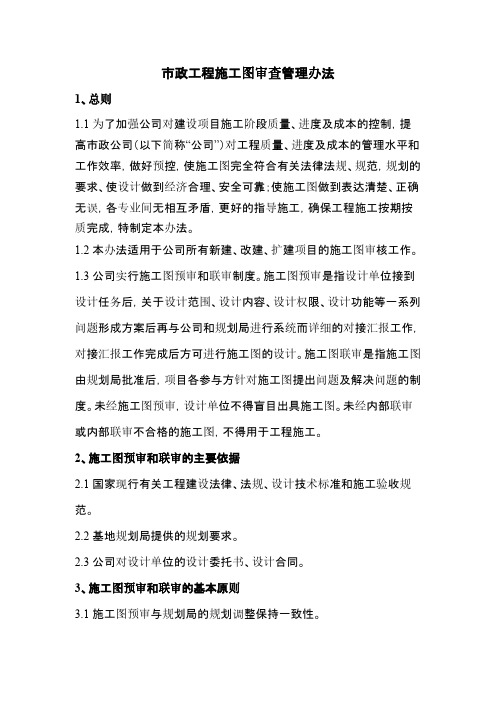 市政工程施工图审查管理办法

1、总则

1.1 为了加强公司对建设项目施工阶段质量、进度及成本的控制，提高市政公司（以下简称“公司”）对工程质量、进度及成本的管理水平和工作效率，做好预控，使施工图完全符合有关法律法规、规范，规划的要求、使设计做到经济合理、安全可靠；使施工图做到表达清楚、正确无误，各专业间无相互矛盾，更好的指导施工，确保工程施工按期按质完成，特制定本办法。

1.2 本办法适用于公司所有新建、改建、扩建项目的施工图审核工作。

1.3 公司实行施工图预审和联审制度。施工图预审是指设计单位接到设计任务后，关于设计范围、设计内容、设计权限、设计功能等一系列问题形成方案后再与公司和规划局进行系统而详细的对接汇报工作，对接汇报工作完成后方可进行施工图的设计。施工图联审是指施工图由规划局批准后，项目各参与方针对施工图提出问题及解决问题的制度。未经施工图预审，设计单位不得盲目出具施工图。未经内部联审或内部联审不合格的施工图，不得用于工程施工。

2、施工图预审和联审的主要依据

2.1 国家现行有关工程建设法律、法规、设计技术标准和施工验收规范。

2.2 基地规划局提供的规划要求。

2.3 公司对设计单位的设计委托书、设计合同。

3、施工图预审和联审的基本原则

3.1 施工图预审与规划局的规划调整保持一致性。